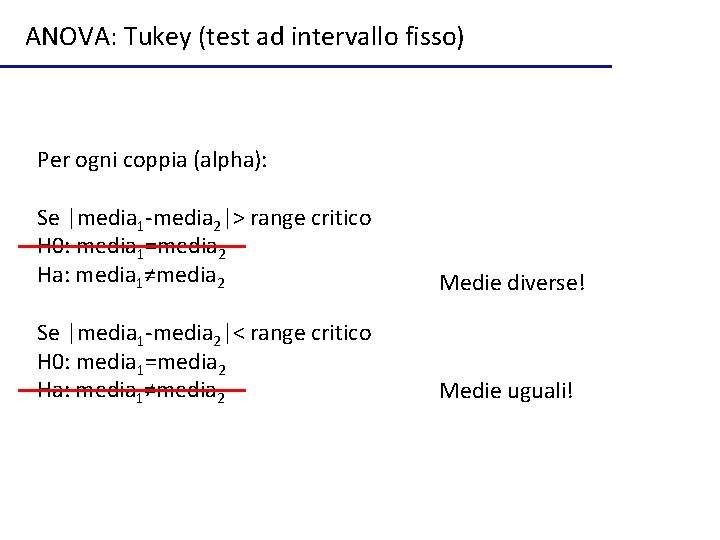 ANOVA: Tukey (test ad intervallo fisso)

Per ogni coppia (alpha):

Se $|media_1-media_2|>$ range critico
H0: $media_1=media_2$
Ha: $media_1 \neq media_2$

Medie diverse!

Se $|media_1-media_2|<$ range critico
H0: $media_1=media_2$
Ha: $media_1 \neq media_2$

Medie uguali!